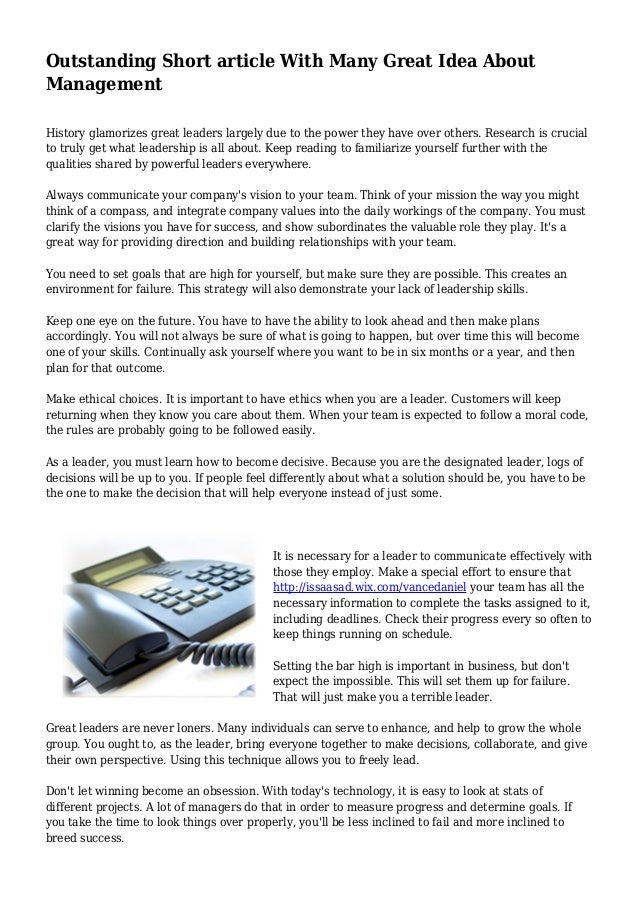 Outstanding Short article With Many Great Idea About Management

History glamorizes great leaders largely due to the power they have over others. Research is crucial to truly get what leadership is all about. Keep reading to familiarize yourself further with the qualities shared by powerful leaders everywhere.

Always communicate your company's vision to your team. Think of your mission the way you might think of a compass, and integrate company values into the daily workings of the company. You must clarify the visions you have for success, and show subordinates the valuable role they play. It's a great way for providing direction and building relationships with your team.

You need to set goals that are high for yourself, but make sure they are possible. This creates an environment for failure. This strategy will also demonstrate your lack of leadership skills.

Keep one eye on the future. You have to have the ability to look ahead and then make plans accordingly. You will not always be sure of what is going to happen, but over time this will become one of your skills. Continually ask yourself where you want to be in six months or a year, and then plan for that outcome.

Make ethical choices. It is important to have ethics when you are a leader. Customers will keep returning when they know you care about them. When your team is expected to follow a moral code, the rules are probably going to be followed easily.

As a leader, you must learn how to become decisive. Because you are the designated leader, logs of decisions will be up to you. If people feel differently about what a solution should be, you have to be the one to make the decision that will help everyone instead of just some.

It is necessary for a leader to communicate effectively with those they employ. Make a special effort to ensure that http://issaasad.wix.com/vancedaniel your team has all the necessary information to complete the tasks assigned to it, including deadlines. Check their progress every so often to keep things running on schedule.

Setting the bar high is important in business, but don't expect the impossible. This will set them up for failure. That will just make you a terrible leader.

Great leaders are never loners. Many individuals can serve to enhance, and help to grow the whole group. You ought to, as the leader, bring everyone together to make decisions, collaborate, and give their own perspective. Using this technique allows you to freely lead.

Don't let winning become an obsession. With today's technology, it is easy to look at stats of different projects. A lot of managers do that in order to measure progress and determine goals. If you take the time to look things over properly, you'll be less inclined to fail and more inclined to breed success.